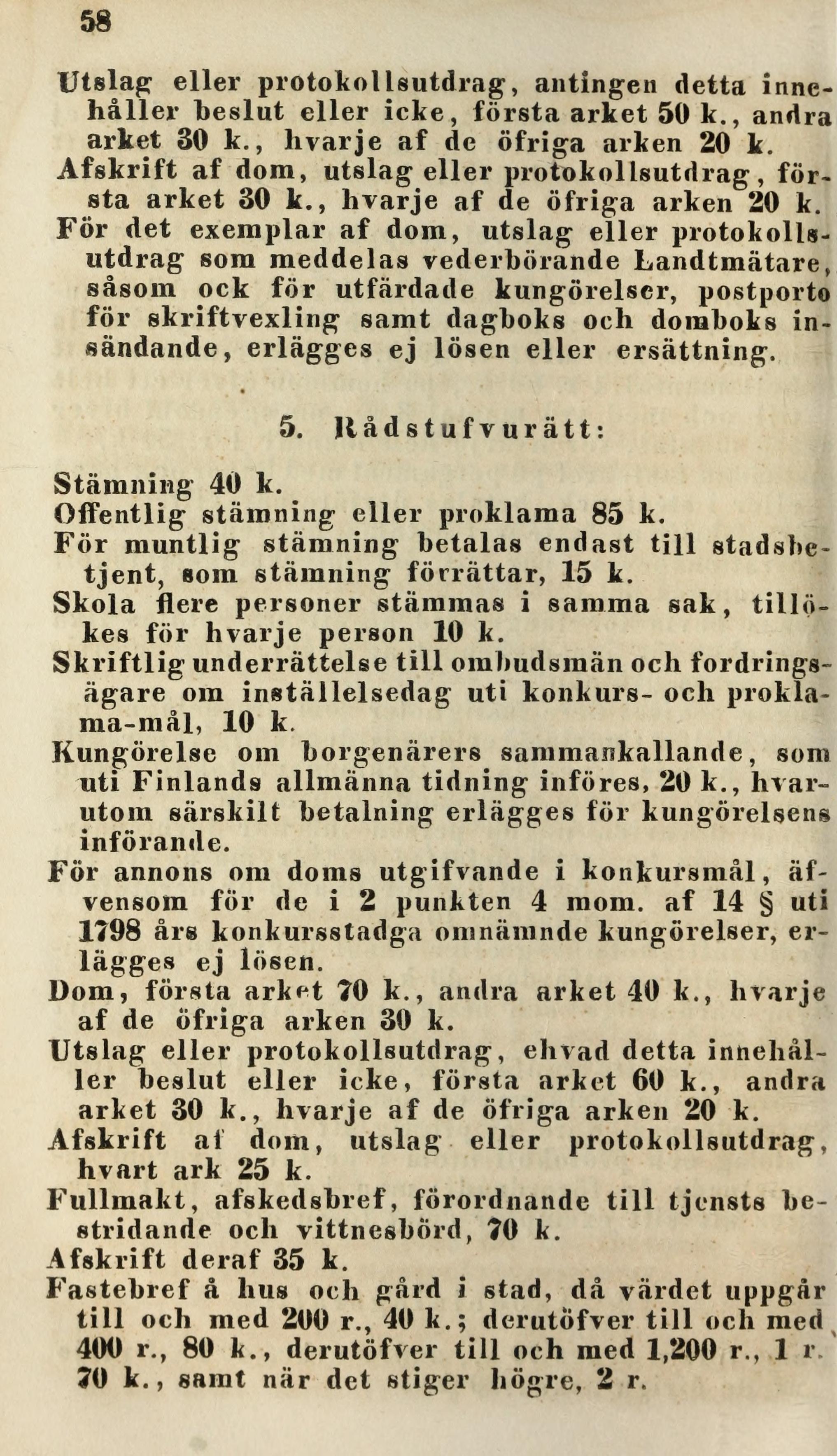 58

Utslag eller protokollsutdrag, antingen detta innehåller beslut eller icke, första arket 50 k., andra arket 30 k., hvarje af de öfriga arken 20 k.
Afskrift af dom, utslag eller protokollsutdrag, första arket 30 k., hvarje af de öfriga arken 20 k.
För det exemplar af dom, utslag eller protokollsutdrag som meddelas vederbörande Landtmätare, såsom ock för utfärdade kungörelser, postporto för skriftvexling samt dagboks och domboks insändande, erlägges ej lösen eller ersättning.

5. Rådstufvurätt:

Stämning 40 k.
Offentlig stämning eller proklama 85 k.
För muntlig stämning betalas endast till stadsbetjent, som stämning förrättar, 15 k.
Skola flere personer stämmas i samma sak, tillökes för hvarje person 10 k.
Skriftlig underrättelse till ombudsmän och fordringsägare om inställelsedag uti konkurs- och proklama-mål, 10 k.
Kungörelse om borgenärers sammankallande, som uti Finlands allmänna tidning införes, 20 k., hvarutom särskilt betalning erlägges för kungörelsens införande.
För annons om doms utgifvande i konkursmål, äfvensom för de i 2 punkten 4 mom. af 14 § uti 1798 års konkursstadga omnämnde kungörelser, erlägges ej lösen.
Dom, första arket 70 k., andra arket 40 k., hvarje af de öfriga arken 30 k.
Utslag eller protokollsutdrag, ehvad detta innehåller beslut eller icke, första arket 60 k., andra arket 30 k., hvarje af de öfriga arken 20 k.
Afskrift af dom, utslag eller protokollsutdrag, hvart ark 25 k.
Fullmakt, afskedsbref, förordnande till tjensts bestridande och vittnesbörd, 70 k.
Afskrift deraf 35 k.
Fastebref å hus och gård i stad, då värdet uppgår till och med 200 r., 40 k.; derutöfver till och med 400 r., 80 k., derutöfver till och med 1,200 r., 1 r. 70 k., samt när det stiger högre, 2 r.